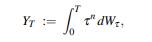 $Y_T := \int_0^T \tau^n \, dW_\tau,$